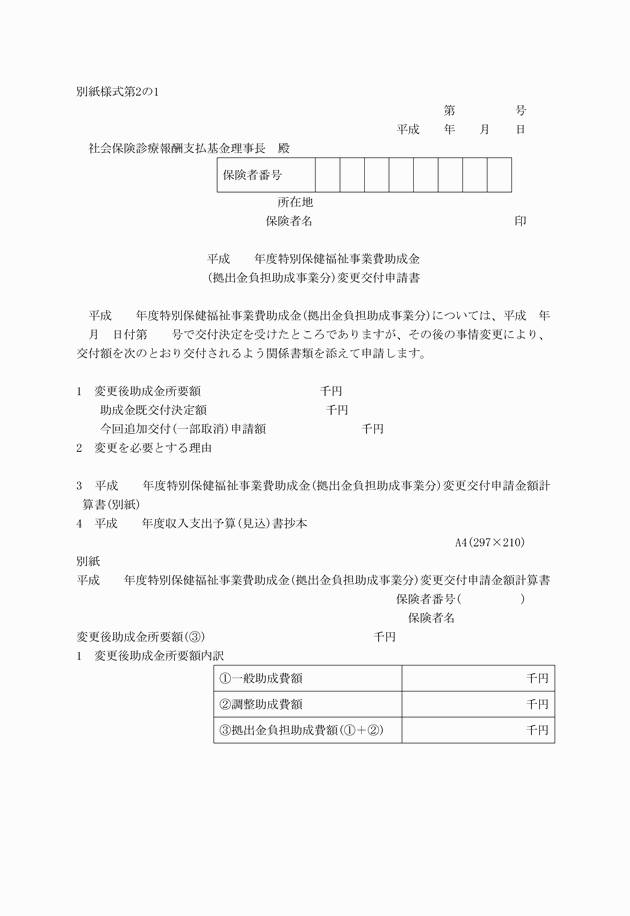 別紙様式第2の1

第　　号
平成　年　月　日

社会保険診療報酬支払基金理事長　殿

| 保険者番号 | | | | | | | | |
|---|---|---|---|---|---|---|---|---|

所在地
保険者名　　　　　　　　　　　印

平成　年度特別保健福祉事業費助成金
(拠出金負担助成事業分)変更交付申請書

平成　年度特別保健福祉事業費助成金(拠出金負担助成事業分)については、平成　年　月　日付第　号で交付決定を受けたところでありますが、その後の事情変更により、交付額を次のとおり交付されるよう関係書類を添えて申請します。

1　変更後助成金所要額　　　　千円
　助成金既交付決定額　　　　千円
　今回追加交付(一部取消)申請額　　　　千円
2　変更を必要とする理由

3　平成　年度特別保健福祉事業費助成金(拠出金負担助成事業分)変更交付申請金額計算書(別紙)
4　平成　年度収入支出予算(見込)書抄本

A4(297×210)

別紙
平成　年度特別保健福祉事業費助成金(拠出金負担助成事業分)変更交付申請金額計算書
保険者番号(　　　)
保険者名

変更後助成金所要額(③)　　　　千円
1　変更後助成金所要額内訳

| ①一般助成費額 | 千円 |
|---|---|
| ②調整助成費額 | 千円 |
| ③拠出金負担助成費額(①+②) | 千円 |